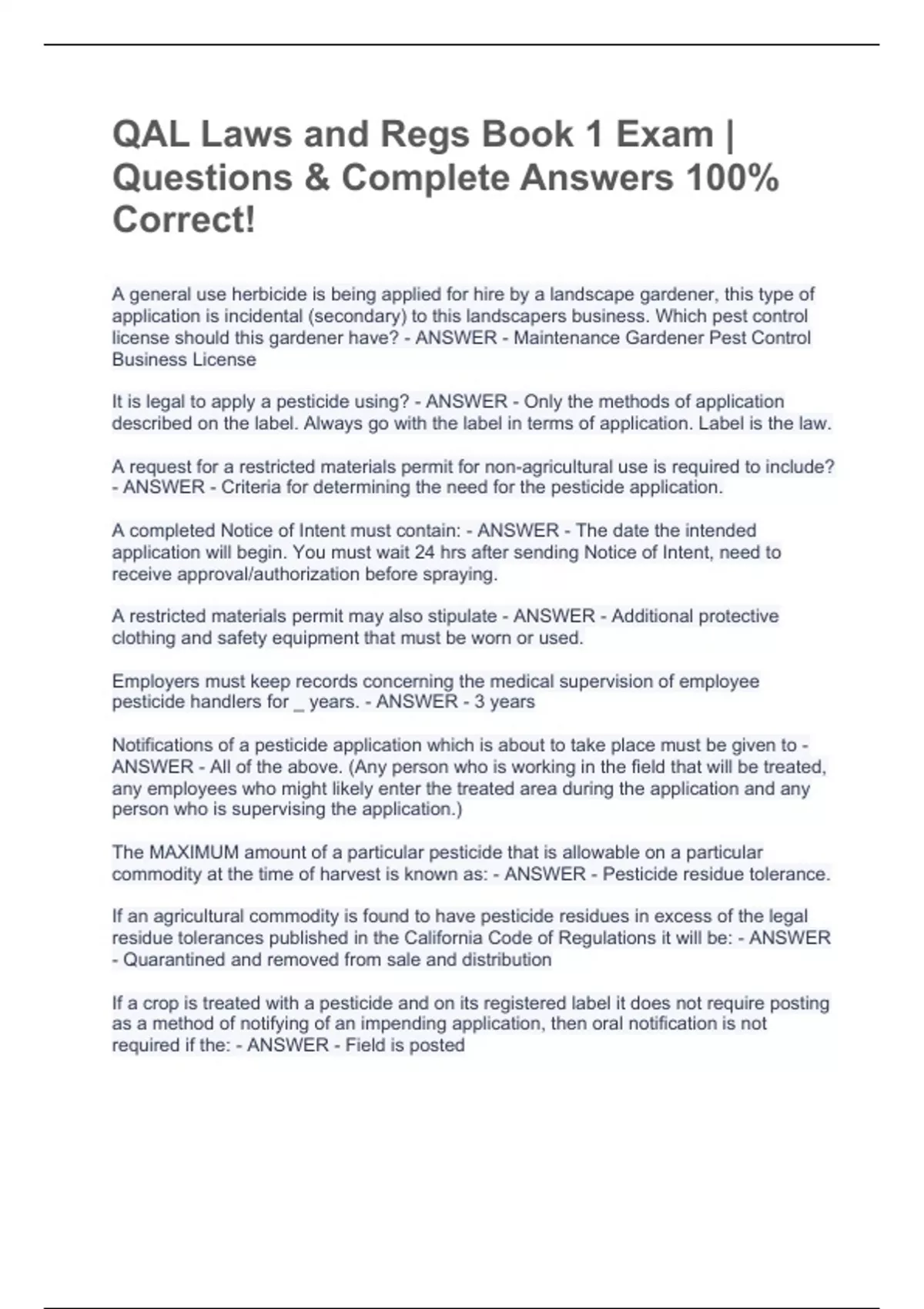 QAL Laws and Regs Book 1 Exam | Questions & Complete Answers 100% Correct!

A general use herbicide is being applied for hire by a landscape gardener, this type of application is incidental (secondary) to this landscapers business. Which pest control license should this gardener have? - ANSWER - Maintenance Gardener Pest Control Business License

It is legal to apply a pesticide using? - ANSWER - Only the methods of application described on the label. Always go with the label in terms of application. Label is the law.

A request for a restricted materials permit for non-agricultural use is required to include? - ANSWER - Criteria for determining the need for the pesticide application.

A completed Notice of Intent must contain: - ANSWER - The date the intended application will begin. You must wait 24 hrs after sending Notice of Intent, need to receive approval/authorization before spraying.

A restricted materials permit may also stipulate - ANSWER - Additional protective clothing and safety equipment that must be worn or used.

Employers must keep records concerning the medical supervision of employee pesticide handlers for _ years. - ANSWER - 3 years

Notifications of a pesticide application which is about to take place must be given to - ANSWER - All of the above. (Any person who is working in the field that will be treated, any employees who might likely enter the treated area during the application and any person who is supervising the application.)

The MAXIMUM amount of a particular pesticide that is allowable on a particular commodity at the time of harvest is known as: - ANSWER - Pesticide residue tolerance.

If an agricultural commodity is found to have pesticide residues in excess of the legal residue tolerances published in the California Code of Regulations it will be: - ANSWER - Quarantined and removed from sale and distribution

If a crop is treated with a pesticide and on its registered label it does not require posting as a method of notifying of an impending application, then oral notification is not required if the: - ANSWER - Field is posted